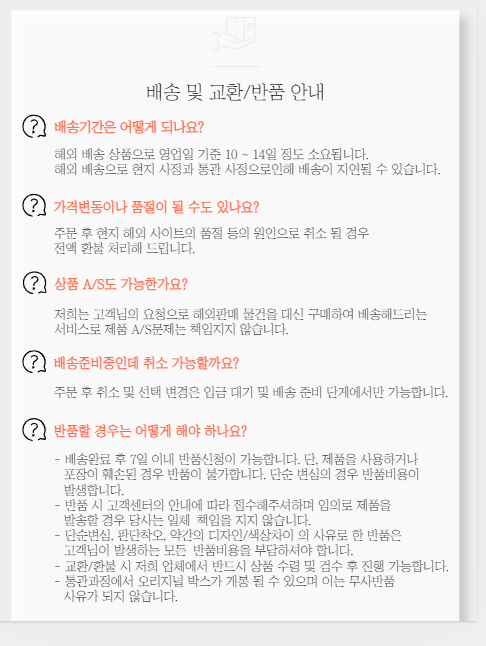 배송 및 교환/반품 안내

배송기간은 어떻게 되나요?

해외 배송 상품으로 영업일 기준 10 ~ 14일 정도 소요됩니다.
해외 배송으로 현지 사정과 통관 사정으로인해 배송이 지연될 수 있습니다.

가격변동이나 품절이 될 수도 있나요?

주문 후 현지 해외 사이트의 품절 등의 원인으로 취소 될 경우
전액 환불 처리해 드립니다.

상품 A/S도 가능한가요?

저희는 고객님의 요청으로 해외판매 물건을 대신 구매하여 배송해드리는
서비스로 제품 A/S문제는 책임지지 않습니다.

배송준비중인데 취소 가능할까요?

주문 후 취소 및 선택 변경은 입금 대기 및 배송 준비 단계에서만 가능합니다.

반품할 경우는 어떻게 해야 하나요?

- 배송완료 후 7일 이내 반품신청이 가능합니다. 단, 제품을 사용하거나 포장이 훼손된 경우 반품이 불가합니다. 단순 변심의 경우 반품비용이 발생합니다.
- 반품 시 고객센터의 안내에 따라 접수해주셔하며 임의로 제품을 발송할 경우 당사는 일체 책임을 지지 않습니다.
- 단순변심, 판단착오, 약간의 디자인/색상차이 의 사유로 한 반품은 고객님이 발생하는 모든 반품비용을 부담하셔야 합니다.
- 교환/환불 시 저희 업체에서 반드시 상품 수령 및 검수 후 진행 가능합니다.
- 통관과정에서 오리지널 박스가 개봉 될 수 있으며 이는 무사반품 사유가 되지 않습니다.